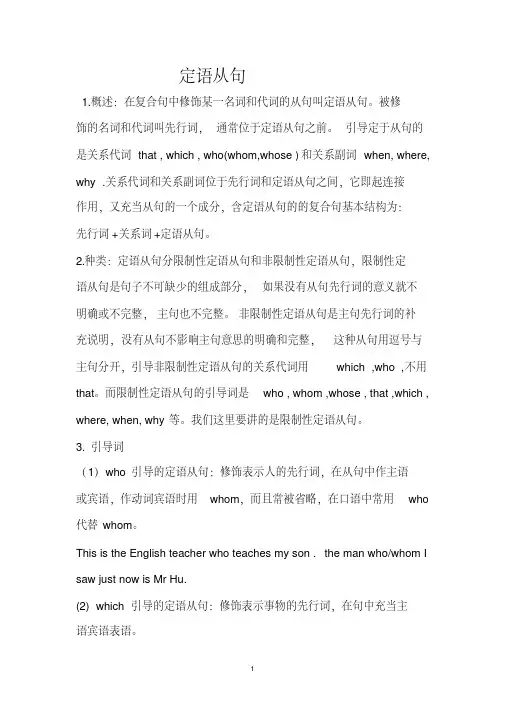 定语从句

1.概述：在复合句中修饰某一名词和代词的从句叫定语从句。被修饰的名词和代词叫先行词，通常位于定语从句之前。引导定于从句的是关系代词 that , which , who(whom,whose ) 和关系副词 when, where, why .关系代词和关系副词位于先行词和定语从句之间，它即起连接作用，又充当从句的一个成分，含定语从句的的复合句基本结构为：先行词 +关系词 +定语从句。

2.种类：定语从句分限制性定语从句和非限制性定语从句，限制性定语从句是句子不可缺少的组成部分，如果没有从句先行词的意义就不明确或不完整，主句也不完整。非限制性定语从句是主句先行词的补充说明，没有从句不影响主句意思的明确和完整，这种从句用逗号与主句分开，引导非限制性定语从句的关系代词用 which ,who ,不用 that。而限制性定语从句的引导词是 who , whom ,whose , that ,which , where, when, why 等。我们这里要讲的是限制性定语从句。

3. 引导词

（1）who 引导的定语从句：修饰表示人的先行词，在从句中作主语或宾语，作动词宾语时用 whom，而且常被省略，在口语中常用 who 代替 whom。

This is the English teacher who teaches my son . the man who/whom I saw just now is Mr Hu.

(2) which 引导的定语从句：修饰表示事物的先行词，在句中充当主语宾语表语。

1